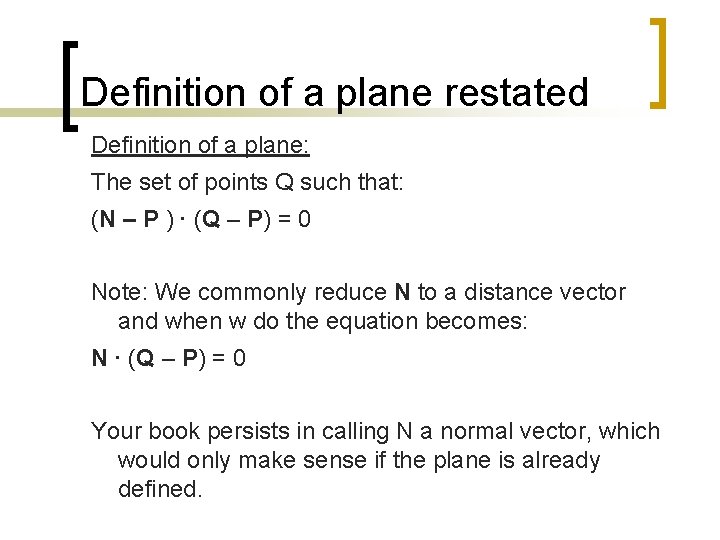 Definition of a plane restated

Definition of a plane:

The set of points Q such that:

$(\mathbf{N} - \mathbf{P}) \cdot (\mathbf{Q} - \mathbf{P}) = 0$

Note: We commonly reduce **N** to a distance vector and when w do the equation becomes:

$\mathbf{N} \cdot (\mathbf{Q} - \mathbf{P}) = 0$

Your book persists in calling N a normal vector, which would only make sense if the plane is already defined.